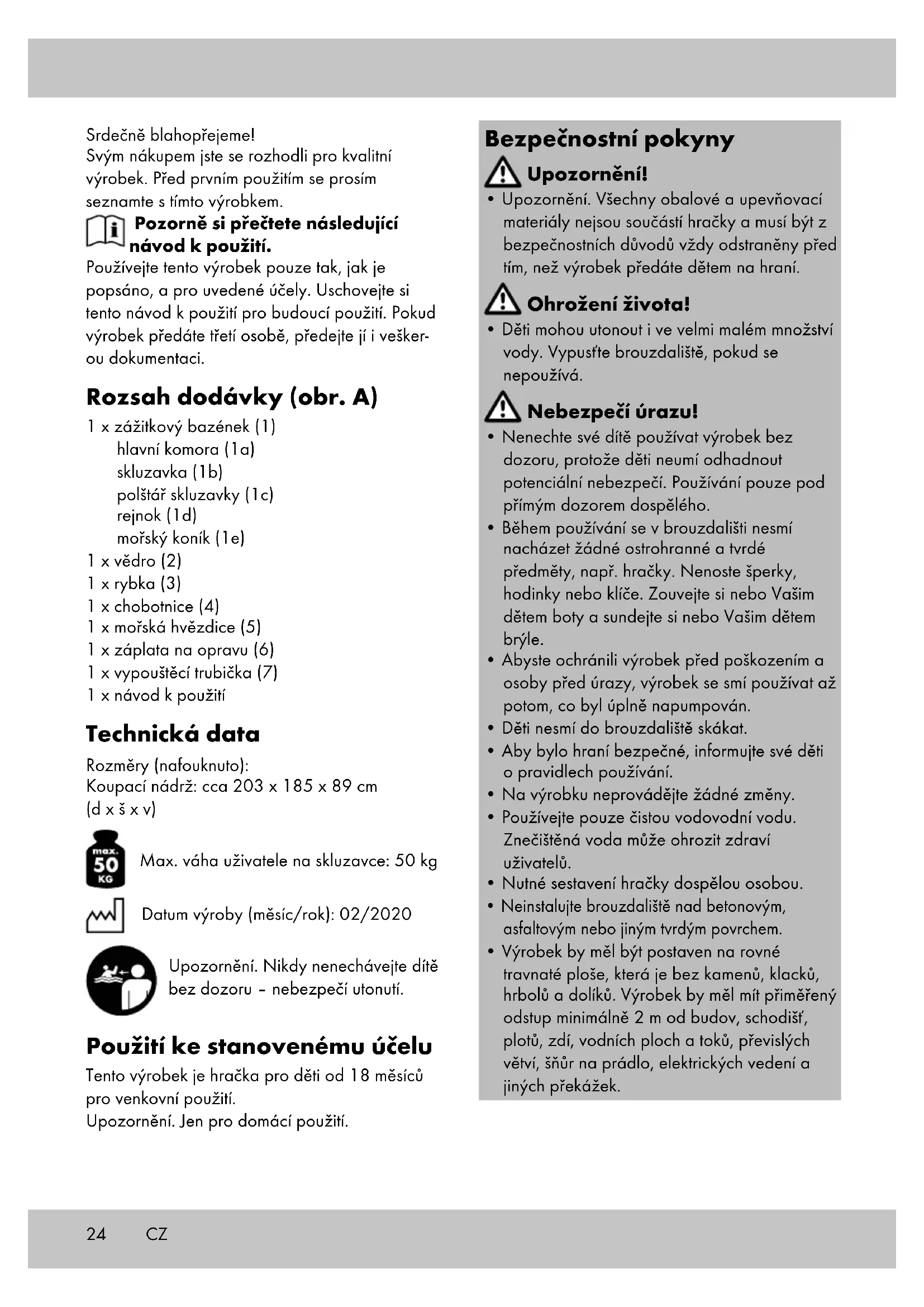 Srdečně blahopřejeme!
Svým nákupem jste se rozhodli pro kvalitní výrobek. Před prvním použitím se prosím seznamte s tímto výrobkem.

Pozorně si přečtete následující návod k použití.

Používejte tento výrobek pouze tak, jak je popsáno, a pro uvedené účely. Uschovejte si tento návod k použití pro budoucí použití. Pokud výrobek předáte třetí osobě, předejte jí i veškerou dokumentaci.

Rozsah dodávky (obr. A)

1 x zážitkový bazének (1)
hlavní komora (1a)
skluzavka (1b)
polštář skluzavky (1c)
rejnok (1d)
mořský koník (1e)
1 x vědro (2)
1 x rybka (3)
1 x chobotnice (4)
1 x mořská hvězdice (5)
1 x záplata na opravu (6)
1 x vypouštěcí trubička (7)
1 x návod k použití

Technická data

Rozměry (nafouknuto):
Koupací nádrž: cca 203 x 185 x 89 cm
(d x š x v)

max. 50 KG

Max. váha uživatele na skluzavce: 50 kg

Datum výroby (měsíc/rok): 02/2020

Upozornění. Nikdy nenechávejte dítě bez dozoru – nebezpečí utonutí.

Použití ke stanovenému účelu

Tento výrobek je hračka pro děti od 18 měsíců pro venkovní použití.
Upozornění. Jen pro domácí použití.

Bezpečnostní pokyny

Upozornění!

• Upozornění. Všechny obalové a upevňovací materiály nejsou součástí hračky a musí být z bezpečnostních důvodů vždy odstraněny před tím, než výrobek předáte dětem na hraní.

Ohrožení života!

• Děti mohou utonout i ve velmi malém množství vody. Vypusťte brouzdaliště, pokud se nepoužívá.

Nebezpečí úrazu!

• Nenechte své dítě používat výrobek bez dozoru, protože děti neumí odhadnout potenciální nebezpečí. Používání pouze pod přímým dozorem dospělého.
• Během používání se v brouzdališti nesmí nacházet žádné ostrohranné a tvrdé předměty, např. hračky. Nenoste šperky, hodinky nebo klíče. Zouvejte si nebo Vašim dětem boty a sundejte si nebo Vašim dětem brýle.
• Abyste ochránili výrobek před poškozením a osoby před úrazy, výrobek se smí používat až potom, co byl úplně napumpován.
• Děti nesmí do brouzdaliště skákat.
• Aby bylo hraní bezpečné, informujte své děti o pravidlech používání.
• Na výrobku neprovádějte žádné změny.
• Používejte pouze čistou vodovodní vodu. Znečištěná voda může ohrozit zdraví uživatelů.
• Nutné sestavení hračky dospělou osobou.
• Neinstalujte brouzdaliště nad betonovým, asfaltovým nebo jiným tvrdým povrchem.
• Výrobek by měl být postaven na rovné travnaté ploše, která je bez kamenů, klacků, hrbolů a dolíků. Výrobek by měl mít přiměřený odstup minimálně 2 m od budov, schodišť, plotů, zdí, vodních ploch a toků, převislých větví, šňůr na prádlo, elektrických vedení a jiných překážek.

24 CZ